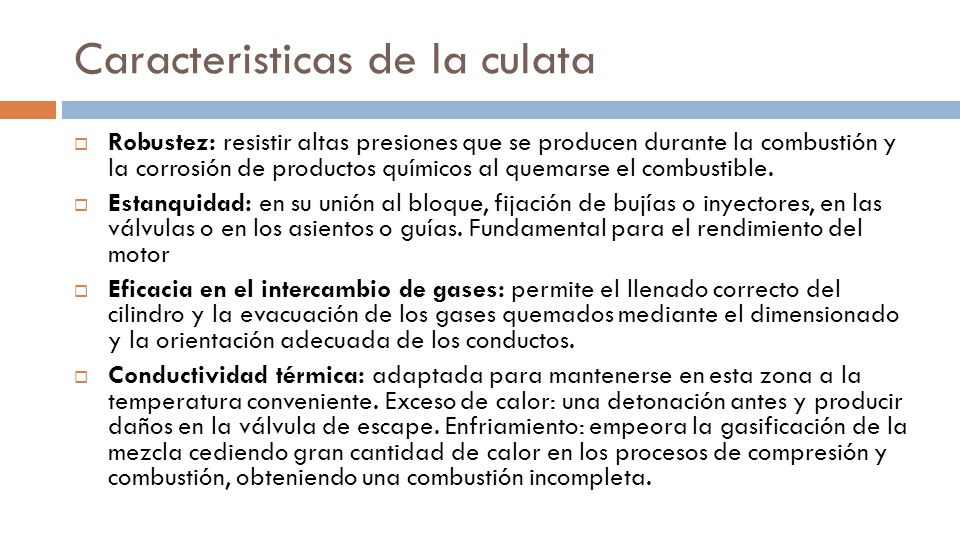 Caracteristicas de la culata

Robustez: resistir altas presiones que se producen durante la combustión y la corrosión de productos químicos al quemarse el combustible.

Estanquidad: en su unión al bloque, fijación de bujías o inyectores, en las válvulas o en los asientos o guías. Fundamental para el rendimiento del motor

Eficacia en el intercambio de gases: permite el llenado correcto del cilindro y la evacuación de los gases quemados mediante el dimensionado y la orientación adecuada de los conductos.

Conductividad térmica: adaptada para mantenerse en esta zona a la temperatura conveniente. Exceso de calor: una detonación antes y producir daños en la válvula de escape. Enfriamiento: empeora la gasificación de la mezcla cediendo gran cantidad de calor en los procesos de compresión y combustión, obteniendo una combustión incompleta.